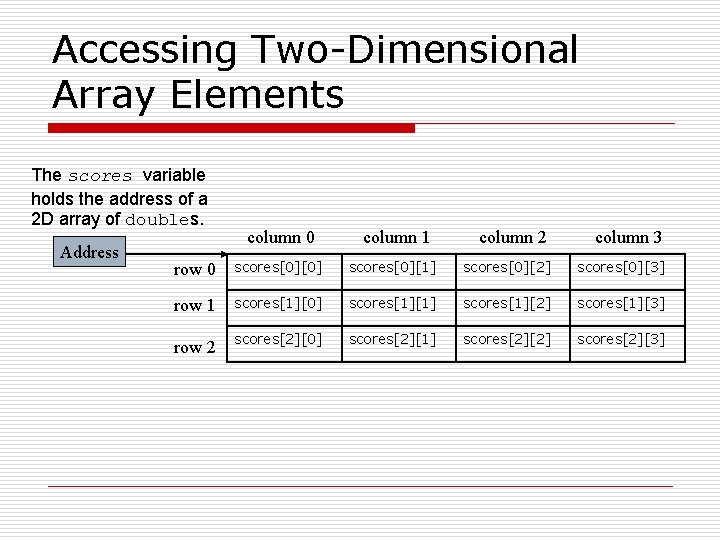 Accessing Two-Dimensional Array Elements

The scores variable holds the address of a 2D array of doubles.

Address

|  | column 0 | column 1 | column 2 | column 3 |
|---|---|---|---|---|
| row 0 | scores[0][0] | scores[0][1] | scores[0][2] | scores[0][3] |
| row 1 | scores[1][0] | scores[1][1] | scores[1][2] | scores[1][3] |
| row 2 | scores[2][0] | scores[2][1] | scores[2][2] | scores[2][3] |